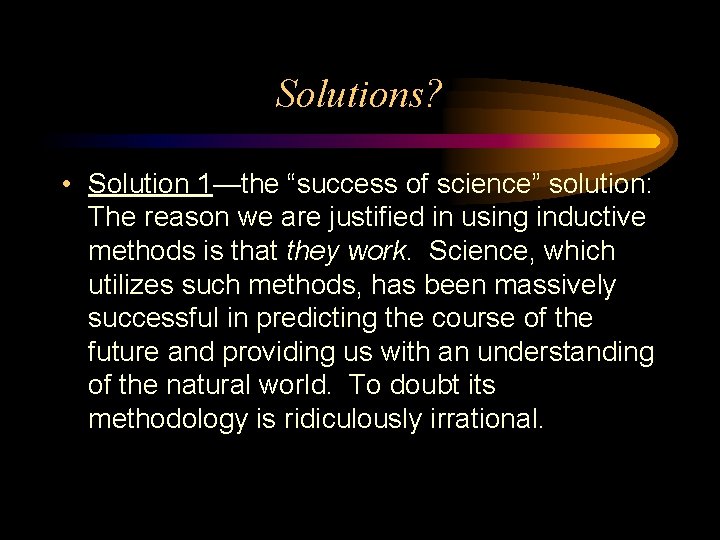 Solutions?

• Solution 1—the “success of science” solution: The reason we are justified in using inductive methods is that they work. Science, which utilizes such methods, has been massively successful in predicting the course of the future and providing us with an understanding of the natural world. To doubt its methodology is ridiculously irrational.